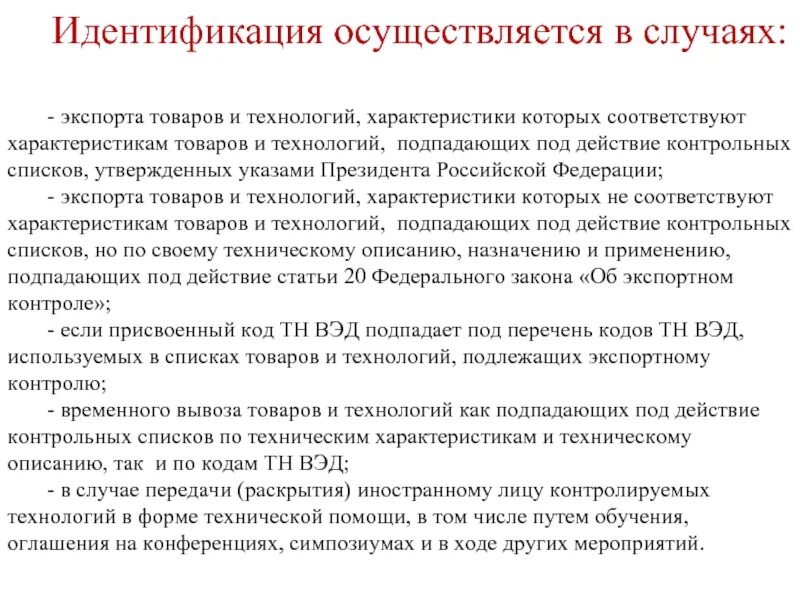 Идентификация осуществляется в случаях:

- экспорта товаров и технологий, характеристики которых соответствуют характеристикам товаров и технологий, подпадающих под действие контрольных списков, утвержденных указами Президента Российской Федерации;

- экспорта товаров и технологий, характеристики которых не соответствуют характеристикам товаров и технологий, подпадающих под действие контрольных списков, но по своему техническому описанию, назначению и применению, подпадающих под действие статьи 20 Федерального закона «Об экспортном контроле»;

- если присвоенный код ТН ВЭД подпадает под перечень кодов ТН ВЭД, используемых в списках товаров и технологий, подлежащих экспортному контролю;

- временного вывоза товаров и технологий как подпадающих под действие контрольных списков по техническим характеристикам и техническому описанию, так и по кодам ТН ВЭД;

- в случае передачи (раскрытия) иностранному лицу контролируемых технологий в форме технической помощи, в том числе путем обучения, оглашения на конференциях, симпозиумах и в ходе других мероприятий.